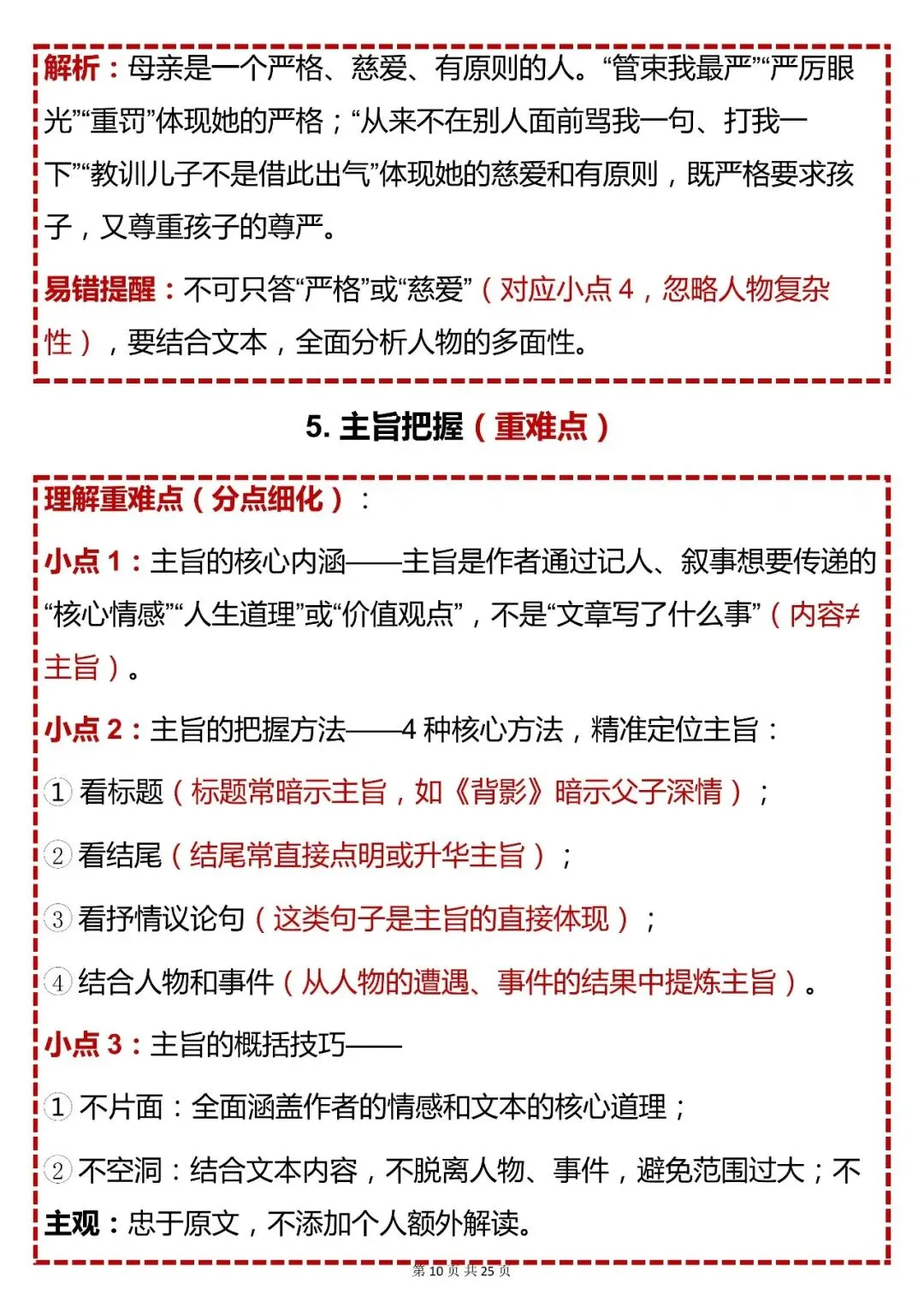 解析：母亲是一个严格、慈爱、有原则的人。“管束我最严”“严厉眼光”“重罚”体现她的严格；“从来不在别人面前骂我一句、打我一下”“教训儿子不是借此出气”体现她的慈爱和有原则，既严格要求孩子，又尊重孩子的尊严。

易错提醒：不可只答“严格”或“慈爱”（对应小点 4，忽略人物复杂性），要结合文本，全面分析人物的多面性。

5. 主旨把握（重难点）

理解重难点（分点细化）：

小点 1：主旨的核心内涵——主旨是作者通过记人、叙事想要传递的“核心情感”“人生道理”或“价值观点”，不是“文章写了什么事”（内容≠主旨）。

小点 2：主旨的把握方法——4 种核心方法，精准定位主旨：

① 看标题（标题常暗示主旨，如《背影》暗示父子深情）；

② 看结尾（结尾常直接点明或升华主旨）；

③ 看抒情议论句（这类句子是主旨的直接体现）；

④ 结合人物和事件（从人物的遭遇、事件的结果中提炼主旨）。

小点 3：主旨的概括技巧——

① 不片面：全面涵盖作者的情感和文本的核心道理；

② 不空洞：结合文本内容，不脱离人物、事件，避免范围过大；不主观：忠于原文，不添加个人额外解读。

第 10 页 共 25 页